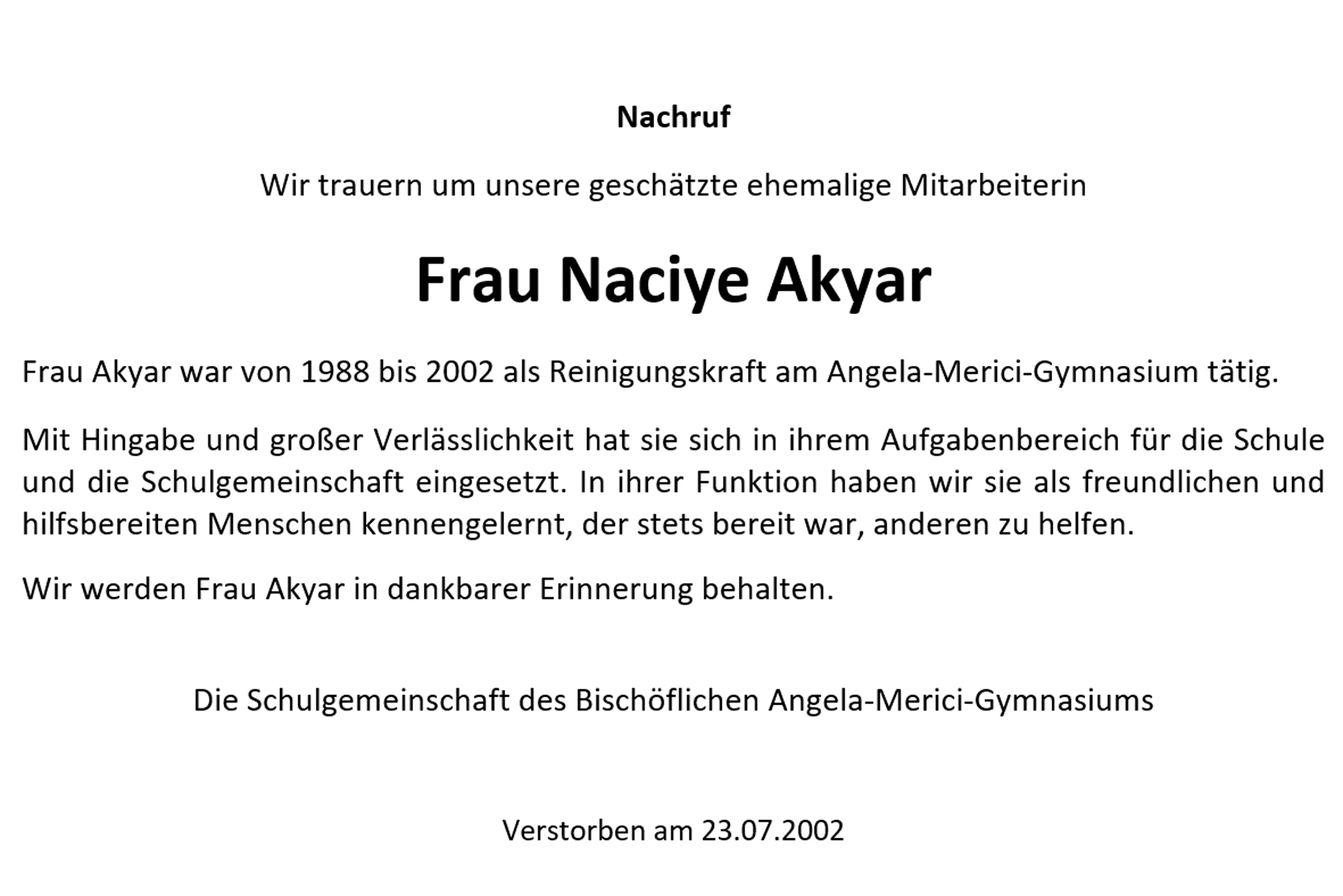 Nachruf

Wir trauern um unsere geschätzte ehemalige Mitarbeiterin

Frau Naciye Akyar

Frau Akyar war von 1988 bis 2002 als Reinigungskraft am Angela-Merici-Gymnasium tätig.

Mit Hingabe und großer Verlässlichkeit hat sie sich in ihrem Aufgabenbereich für die Schule und die Schulgemeinschaft eingesetzt. In ihrer Funktion haben wir sie als freundlichen und hilfsbereiten Menschen kennengelernt, der stets bereit war, anderen zu helfen.

Wir werden Frau Akyar in dankbarer Erinnerung behalten.

Die Schulgemeinschaft des Bischöflichen Angela-Merici-Gymnasiums

Verstorben am 23.07.2002